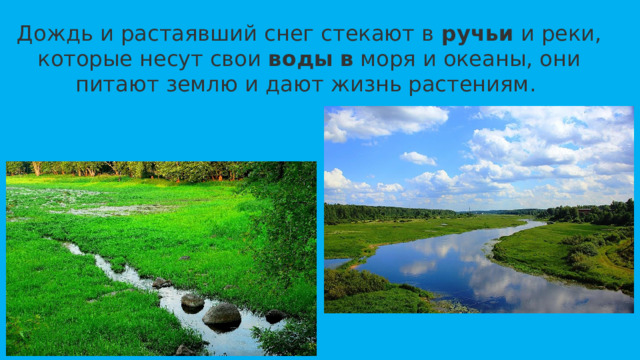 Дождь и растаявший снег стекают в **ручьи** и реки, которые несут свои **воды в** моря и океаны, они питают землю и дают жизнь растениям.